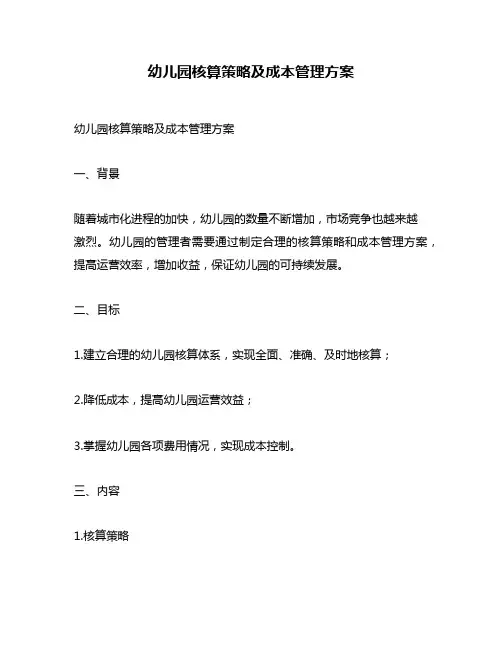 幼儿园核算策略及成本管理方案

幼儿园核算策略及成本管理方案

一、背景

随着城市化进程的加快，幼儿园的数量不断增加，市场竞争也越来越激烈。幼儿园的管理者需要通过制定合理的核算策略和成本管理方案，提高运营效率，增加收益，保证幼儿园的可持续发展。

二、目标

1.建立合理的幼儿园核算体系，实现全面、准确、及时地核算；

2.降低成本，提高幼儿园运营效益；

3.掌握幼儿园各项费用情况，实现成本控制。

三、内容

1.核算策略